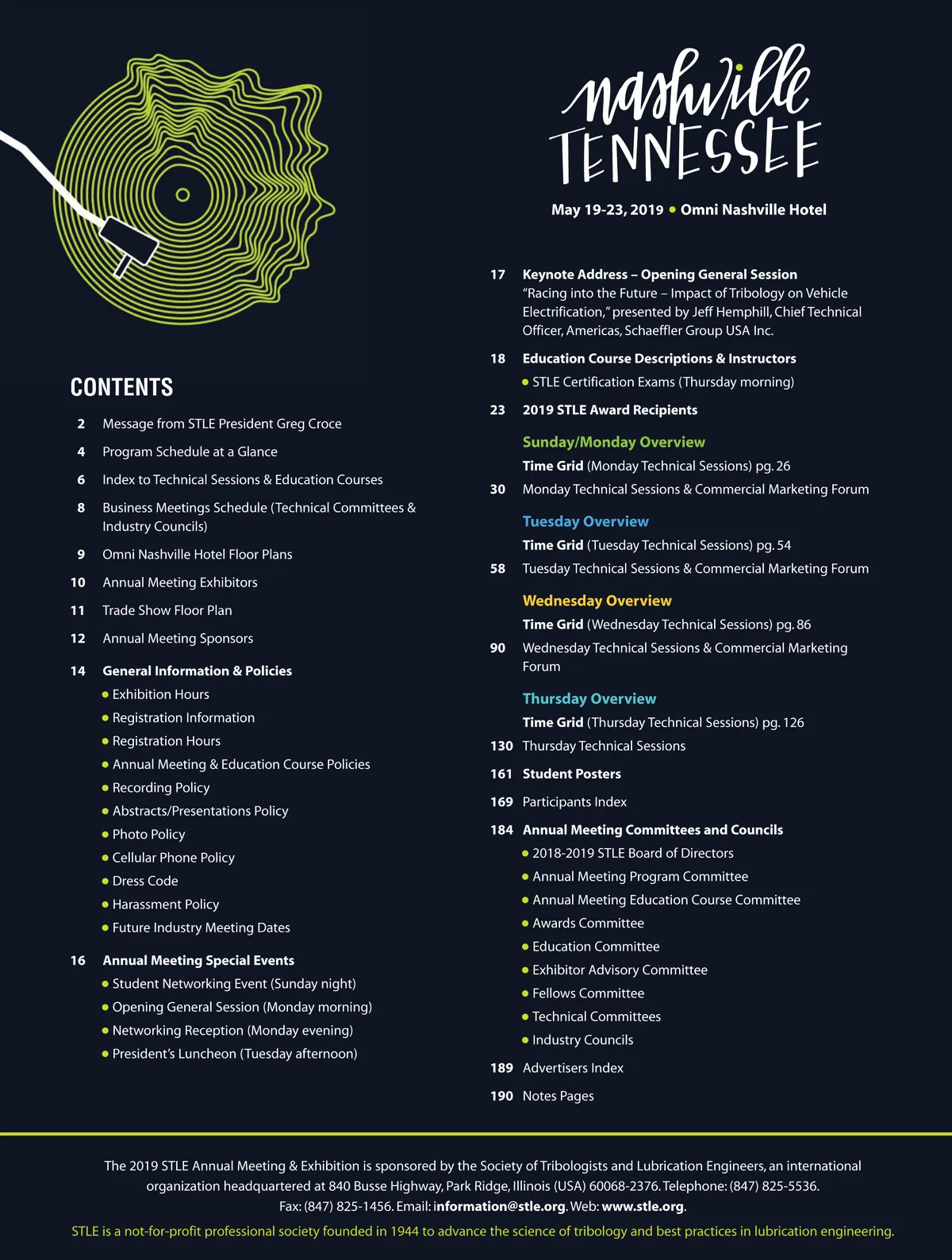 nashville TENNESSEE

May 19-23, 2019 • Omni Nashville Hotel

CONTENTS

2 Message from STLE President Greg Croce

4 Program Schedule at a Glance

6 Index to Technical Sessions & Education Courses

8 Business Meetings Schedule (Technical Committees & Industry Councils)

9 Omni Nashville Hotel Floor Plans

10 Annual Meeting Exhibitors

11 Trade Show Floor Plan

12 Annual Meeting Sponsors

14 General Information & Policies
• Exhibition Hours
• Registration Information
• Registration Hours
• Annual Meeting & Education Course Policies
• Recording Policy
• Abstracts/Presentations Policy
• Photo Policy
• Cellular Phone Policy
• Dress Code
• Harassment Policy
• Future Industry Meeting Dates

16 Annual Meeting Special Events
• Student Networking Event (Sunday night)
• Opening General Session (Monday morning)
• Networking Reception (Monday evening)
• President's Luncheon (Tuesday afternoon)

17 Keynote Address – Opening General Session
"Racing into the Future – Impact of Tribology on Vehicle Electrification," presented by Jeff Hemphill, Chief Technical Officer, Americas, Schaeffler Group USA Inc.

18 Education Course Descriptions & Instructors
• STLE Certification Exams (Thursday morning)

23 2019 STLE Award Recipients

Sunday/Monday Overview
Time Grid (Monday Technical Sessions) pg. 26

30 Monday Technical Sessions & Commercial Marketing Forum

Tuesday Overview
Time Grid (Tuesday Technical Sessions) pg. 54

58 Tuesday Technical Sessions & Commercial Marketing Forum

Wednesday Overview
Time Grid (Wednesday Technical Sessions) pg. 86

90 Wednesday Technical Sessions & Commercial Marketing Forum

Thursday Overview
Time Grid (Thursday Technical Sessions) pg. 126

130 Thursday Technical Sessions

161 Student Posters

169 Participants Index

184 Annual Meeting Committees and Councils
• 2018-2019 STLE Board of Directors
• Annual Meeting Program Committee
• Annual Meeting Education Course Committee
• Awards Committee
• Education Committee
• Exhibitor Advisory Committee
• Fellows Committee
• Technical Committees
• Industry Councils

189 Advertisers Index

190 Notes Pages

The 2019 STLE Annual Meeting & Exhibition is sponsored by the Society of Tribologists and Lubrication Engineers, an international organization headquartered at 840 Busse Highway, Park Ridge, Illinois (USA) 60068-2376. Telephone: (847) 825-5536. Fax: (847) 825-1456. Email: information@stle.org. Web: www.stle.org.

STLE is a not-for-profit professional society founded in 1944 to advance the science of tribology and best practices in lubrication engineering.